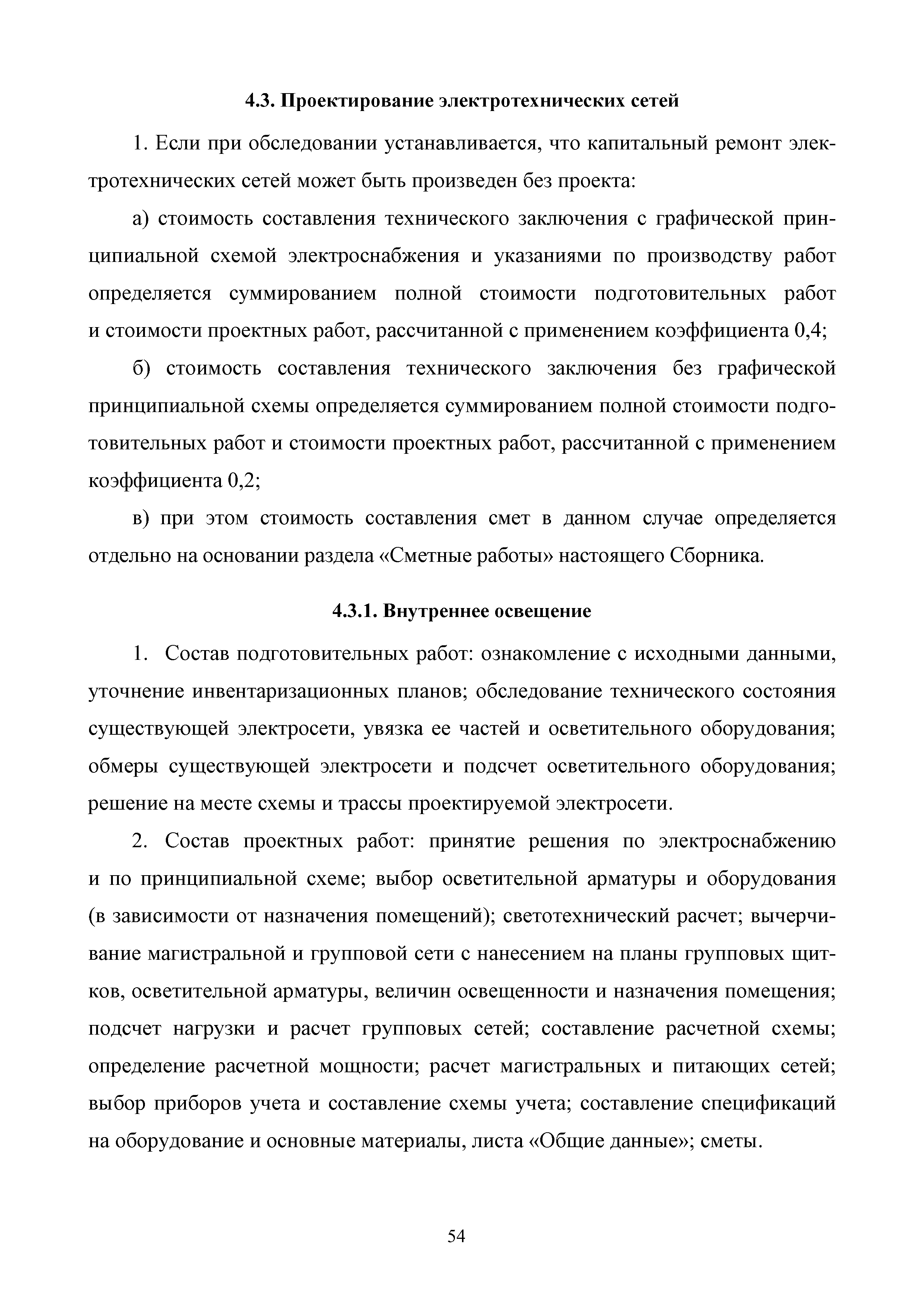 4.3. Проектирование электротехнических сетей

1. Если при обследовании устанавливается, что капитальный ремонт электротехнических сетей может быть произведен без проекта:

а) стоимость составления технического заключения с графической принципиальной схемой электроснабжения и указаниями по производству работ определяется суммированием полной стоимости подготовительных работ и стоимости проектных работ, рассчитанной с применением коэффициента 0,4;

б) стоимость составления технического заключения без графической принципиальной схемы определяется суммированием полной стоимости подготовительных работ и стоимости проектных работ, рассчитанной с применением коэффициента 0,2;

в) при этом стоимость составления смет в данном случае определяется отдельно на основании раздела «Сметные работы» настоящего Сборника.

4.3.1. Внутреннее освещение

1. Состав подготовительных работ: ознакомление с исходными данными, уточнение инвентаризационных планов; обследование технического состояния существующей электросети, увязка ее частей и осветительного оборудования; обмеры существующей электросети и подсчет осветительного оборудования; решение на месте схемы и трассы проектируемой электросети.

2. Состав проектных работ: принятие решения по электроснабжению и по принципиальной схеме; выбор осветительной арматуры и оборудования (в зависимости от назначения помещений); светотехнический расчет; вычерчивание магистральной и групповой сети с нанесением на планы групповых щитков, осветительной арматуры, величин освещенности и назначения помещения; подсчет нагрузки и расчет групповых сетей; составление расчетной схемы; определение расчетной мощности; расчет магистральных и питающих сетей; выбор приборов учета и составление схемы учета; составление спецификаций на оборудование и основные материалы, листа «Общие данные»; сметы.

54